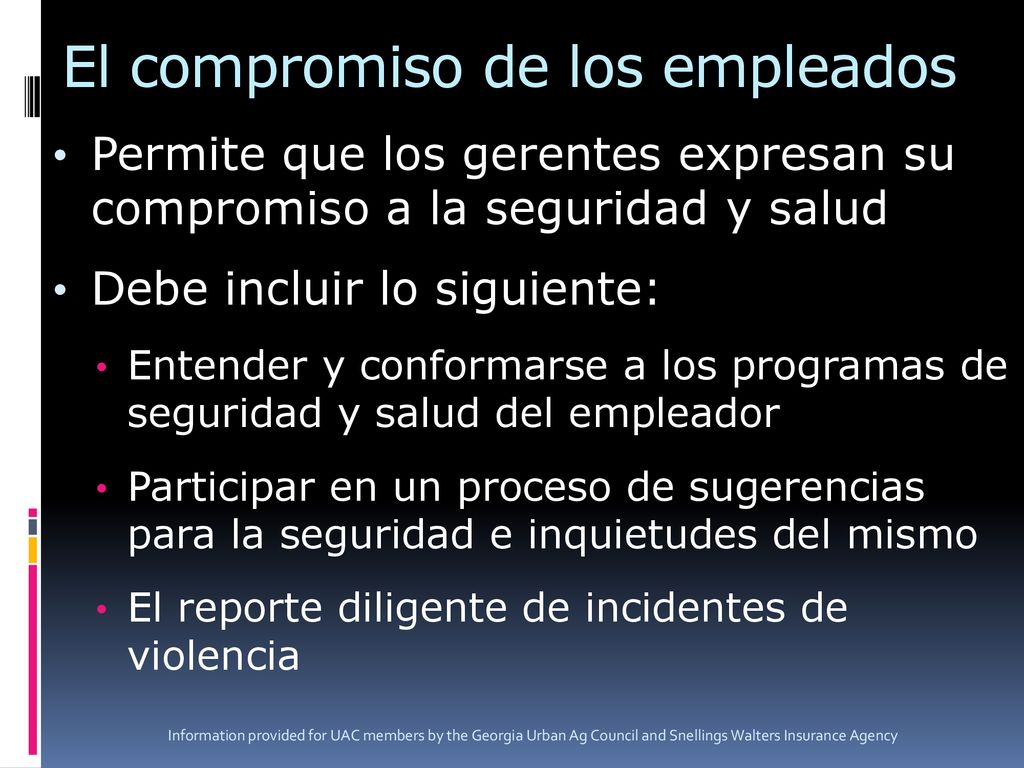 El compromiso de los empleados

• Permite que los gerentes expresan su compromiso a la seguridad y salud

• Debe incluir lo siguiente:

• Entender y conformarse a los programas de seguridad y salud del empleador

• Participar en un proceso de sugerencias para la seguridad e inquietudes del mismo

• El reporte diligente de incidentes de violencia

Information provided for UAC members by the Georgia Urban Ag Council and Snellings Walters Insurance Agency